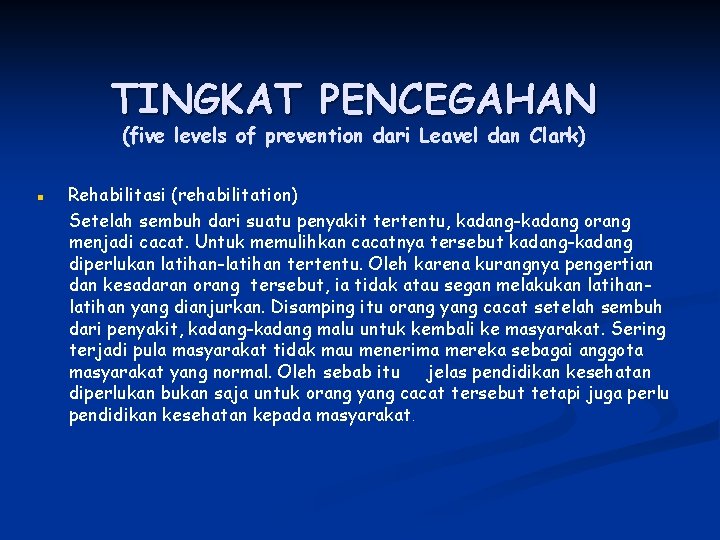 TINGKAT PENCEGAHAN
(five levels of prevention dari Leavel dan Clark)

Rehabilitasi (rehabilitation)

Setelah sembuh dari suatu penyakit tertentu, kadang-kadang orang menjadi cacat. Untuk memulihkan cacatnya tersebut kadang-kadang diperlukan latihan-latihan tertentu. Oleh karena kurangnya pengertian dan kesadaran orang tersebut, ia tidak atau segan melakukan latihan-latihan yang dianjurkan. Disamping itu orang yang cacat setelah sembuh dari penyakit, kadang-kadang malu untuk kembali ke masyarakat. Sering terjadi pula masyarakat tidak mau menerima mereka sebagai anggota masyarakat yang normal. Oleh sebab itu jelas pendidikan kesehatan diperlukan bukan saja untuk orang yang cacat tersebut tetapi juga perlu pendidikan kesehatan kepada masyarakat.